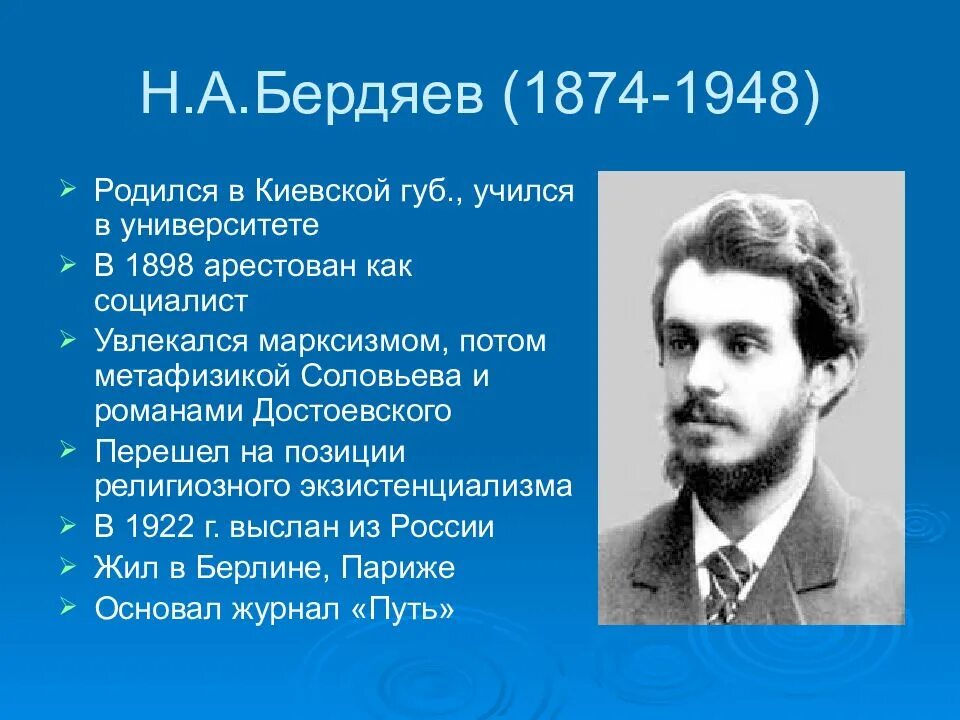 Н.А.Бердяев (1874-1948)

➢ Родился в Киевской губ., учился в университете
➢ В 1898 арестован как социалист
➢ Увлекался марксизмом, потом метафизикой Соловьева и романами Достоевского
➢ Перешел на позиции религиозного экзистенциализма
➢ В 1922 г. выслан из России
➢ Жил в Берлине, Париже
➢ Основал журнал «Путь»